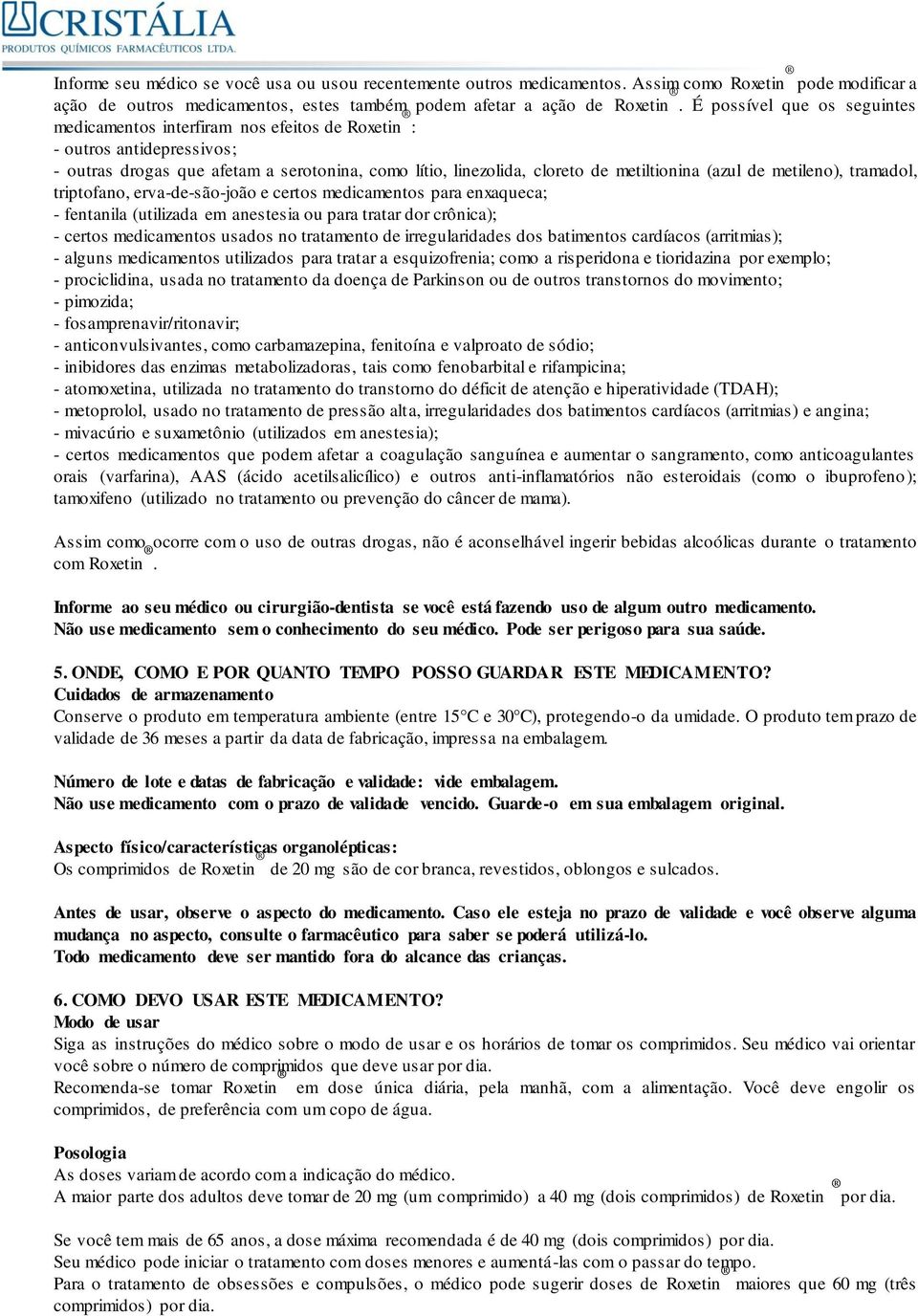 CRISTÁLIA
PRODUTOS QUÍMICOS FARMACÊUTICOS LTDA.

Informe seu médico se você usa ou usou recentemente outros medicamentos. Assim como Roxetin® pode modificar a ação de outros medicamentos, estes também podem afetar a ação de Roxetin®. É possível que os seguintes medicamentos interfiram nos efeitos de Roxetin®:
- outros antidepressivos;
- outras drogas que afetam a serotonina, como lítio, linezolida, cloreto de metiltionina (azul de metileno), tramadol, triptofano, erva-de-são-joão e certos medicamentos para enxaqueca;
- fentanila (utilizada em anestesia ou para tratar dor crônica);
- certos medicamentos usados no tratamento de irregularidades dos batimentos cardíacos (arritmias);
- alguns medicamentos utilizados para tratar a esquizofrenia; como a risperidona e tioridazina por exemplo;
- prociclidina, usada no tratamento da doença de Parkinson ou de outros transtornos do movimento;
- pimozida;
- fosamprenavir/ritonavir;
- anticonvulsivantes, como carbamazepina, fenitoína e valproato de sódio;
- inibidores das enzimas metabolizadoras, tais como fenobarbital e rifampicina;
- atomoxetina, utilizada no tratamento do transtorno do déficit de atenção e hiperatividade (TDAH);
- metoprolol, usado no tratamento de pressão alta, irregularidades dos batimentos cardíacos (arritmias) e angina;
- mivacúrio e suxametônio (utilizados em anestesia);
- certos medicamentos que podem afetar a coagulação sanguínea e aumentar o sangramento, como anticoagulantes orais (varfarina), AAS (ácido acetilsalicílico) e outros anti-inflamatórios não esteroidais (como o ibuprofeno); tamoxifeno (utilizado no tratamento ou prevenção do câncer de mama).

Assim como ocorre com o uso de outras drogas, não é aconselhável ingerir bebidas alcoólicas durante o tratamento com Roxetin®.

Informe ao seu médico ou cirurgião-dentista se você está fazendo uso de algum outro medicamento.
Não use medicamento sem o conhecimento do seu médico. Pode ser perigoso para sua saúde.

5. ONDE, COMO E POR QUANTO TEMPO POSSO GUARDAR ESTE MEDICAMENTO?
Cuidados de armazenamento
Conserve o produto em temperatura ambiente (entre 15°C e 30°C), protegendo-o da umidade. O produto tem prazo de validade de 36 meses a partir da data de fabricação, impressa na embalagem.

Número de lote e datas de fabricação e validade: vide embalagem.
Não use medicamento com o prazo de validade vencido. Guarde-o em sua embalagem original.

Aspecto físico/características organolépticas:
Os comprimidos de Roxetin® de 20 mg são de cor branca, revestidos, oblongos e sulcados.

Antes de usar, observe o aspecto do medicamento. Caso ele esteja no prazo de validade e você observe alguma mudança no aspecto, consulte o farmacêutico para saber se poderá utilizá-lo.
Todo medicamento deve ser mantido fora do alcance das crianças.

6. COMO DEVO USAR ESTE MEDICAMENTO?
Modo de usar
Siga as instruções do médico sobre o modo de usar e os horários de tomar os comprimidos. Seu médico vai orientar você sobre o número de comprimidos que deve usar por dia.
Recomenda-se tomar Roxetin® em dose única diária, pela manhã, com a alimentação. Você deve engolir os comprimidos, de preferência com um copo de água.

Posologia
As doses variam de acordo com a indicação do médico.
A maior parte dos adultos deve tomar de 20 mg (um comprimido) a 40 mg (dois comprimidos) de Roxetin® por dia.

Se você tem mais de 65 anos, a dose máxima recomendada é de 40 mg (dois comprimidos) por dia.
Seu médico pode iniciar o tratamento com doses menores e aumentá-las com o passar do tempo.
Para o tratamento de obsessões e compulsões, o médico pode sugerir doses de Roxetin® maiores que 60 mg (três comprimidos) por dia.